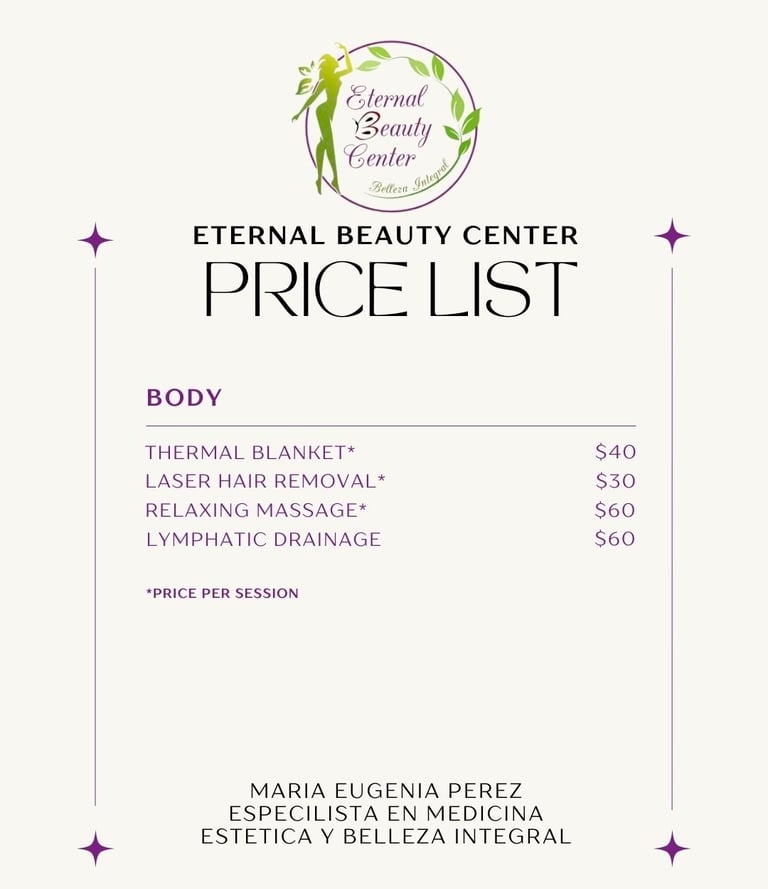 Eternal Beauty Center
Belleza Integral

ETERNAL BEAUTY CENTER
PRICE LIST

BODY

THERMAL BLANKET* $40
LASER HAIR REMOVAL* $30
RELAXING MASSAGE* $60
LYMPHATIC DRAINAGE $60

*PRICE PER SESSION

MARIA EUGENIA PEREZ
ESPECILISTA EN MEDICINA
ESTETICA Y BELLEZA INTEGRAL